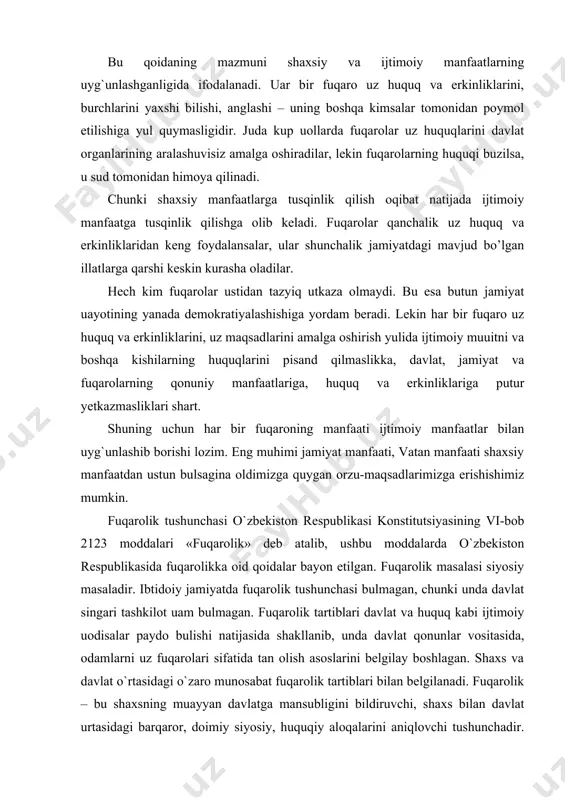 Bu qoidaning mazmuni shaxsiy va ijtimoiy manfaatlarning uyg`unlashganligida ifodalanadi. Uar bir fuqaro uz huquq va erkinliklarini, burchlarini yaxshi bilishi, anglashi – uning boshqa kimsalar tomonidan poymol etilishiga yul quymasligidir. Juda kup uollarda fuqarolar uz huquqlarini davlat organlarining aralashuvisiz amalga oshiradilar, lekin fuqarolarning huquqi buzilsa, u sud tomonidan himoya qilinadi.

Chunki shaxsiy manfaatlarga tusqinlik qilish oqibat natijada ijtimoiy manfaatga tusqinlik qilishga olib keladi. Fuqarolar qanchalik uz huquq va erkinliklaridan keng foydalansalar, ular shunchalik jamiyatdagi mavjud bo'lgan illatlarga qarshi keskin kurasha oladilar.

Hech kim fuqarolar ustidan tazyiq utkaza olmaydi. Bu esa butun jamiyat uayotining yanada demokratiyalashishiga yordam beradi. Lekin har bir fuqaro uz huquq va erkinliklarini, uz maqsadlarini amalga oshirish yulida ijtimoiy muuitni va boshqa kishilarning huquqlarini pisand qilmaslikka, davlat, jamiyat va fuqarolarning qonuniy manfaatlariga, huquq va erkinliklariga putur yetkazmasliklari shart.

Shuning uchun har bir fuqaroning manfaati ijtimoiy manfaatlar bilan uyg`unlashib borishi lozim. Eng muhimi jamiyat manfaati, Vatan manfaati shaxsiy manfaatdan ustun bulsagina oldimizga quygan orzu-maqsadlarimizga erishishimiz mumkin.

Fuqarolik tushunchasi O`zbekiston Respublikasi Konstitutsiyasining VI-bob 2123 moddalari «Fuqarolik» deb atalib, ushbu moddalarda O`zbekiston Respublikasida fuqarolikka oid qoidalar bayon etilgan. Fuqarolik masalasi siyosiy masaladir. Ibtidoiy jamiyatda fuqarolik tushunchasi bulmagan, chunki unda davlat singari tashkilot uam bulmagan. Fuqarolik tartiblari davlat va huquq kabi ijtimoiy uodisalar paydo bulishi natijasida shakllanib, unda davlat qonunlar vositasida, odamlarni uz fuqarolari sifatida tan olish asoslarini belgilay boshlagan. Shaxs va davlat o`rtasidagi o`zaro munosabat fuqarolik tartiblari bilan belgilanadi. Fuqarolik – bu shaxsning muayyan davlatga mansubligini bildiruvchi, shaxs bilan davlat urtasidagi barqaror, doimiy siyosiy, huquqiy aloqalarini aniqlovchi tushunchadir.

FaylHub.uz